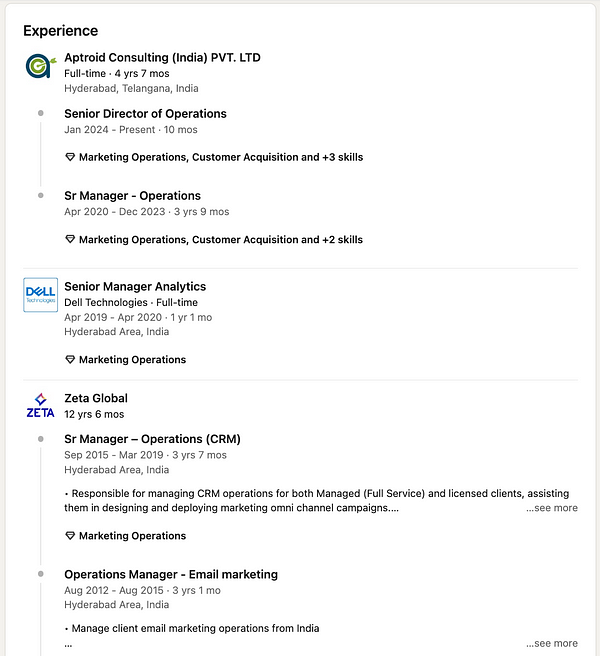 Experience

Aptroid Consulting (India) PVT. LTD
Full-time · 4 yrs 7 mos
Hyderabad, Telangana, India

Senior Director of Operations
Jan 2024 - Present · 10 mos

Marketing Operations, Customer Acquisition and +3 skills

Sr Manager - Operations
Apr 2020 - Dec 2023 · 3 yrs 9 mos

Marketing Operations, Customer Acquisition and +2 skills

DELL Technologies

Senior Manager Analytics
Dell Technologies · Full-time
Apr 2019 - Apr 2020 · 1 yr 1 mo
Hyderabad Area, India

Marketing Operations

ZETA

Zeta Global
12 yrs 6 mos

Sr Manager – Operations (CRM)
Sep 2015 - Mar 2019 · 3 yrs 7 mos
Hyderabad Area, India

• Responsible for managing CRM operations for both Managed (Full Service) and licensed clients, assisting them in designing and deploying marketing omni channel campaigns.... ...see more

Marketing Operations

Operations Manager - Email marketing
Aug 2012 - Aug 2015 · 3 yrs 1 mo
Hyderabad Area, India

• Manage client email marketing operations from India
... ...see more